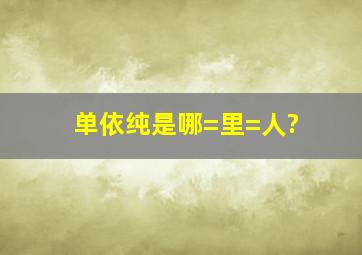 单依纯是哪=里=人?